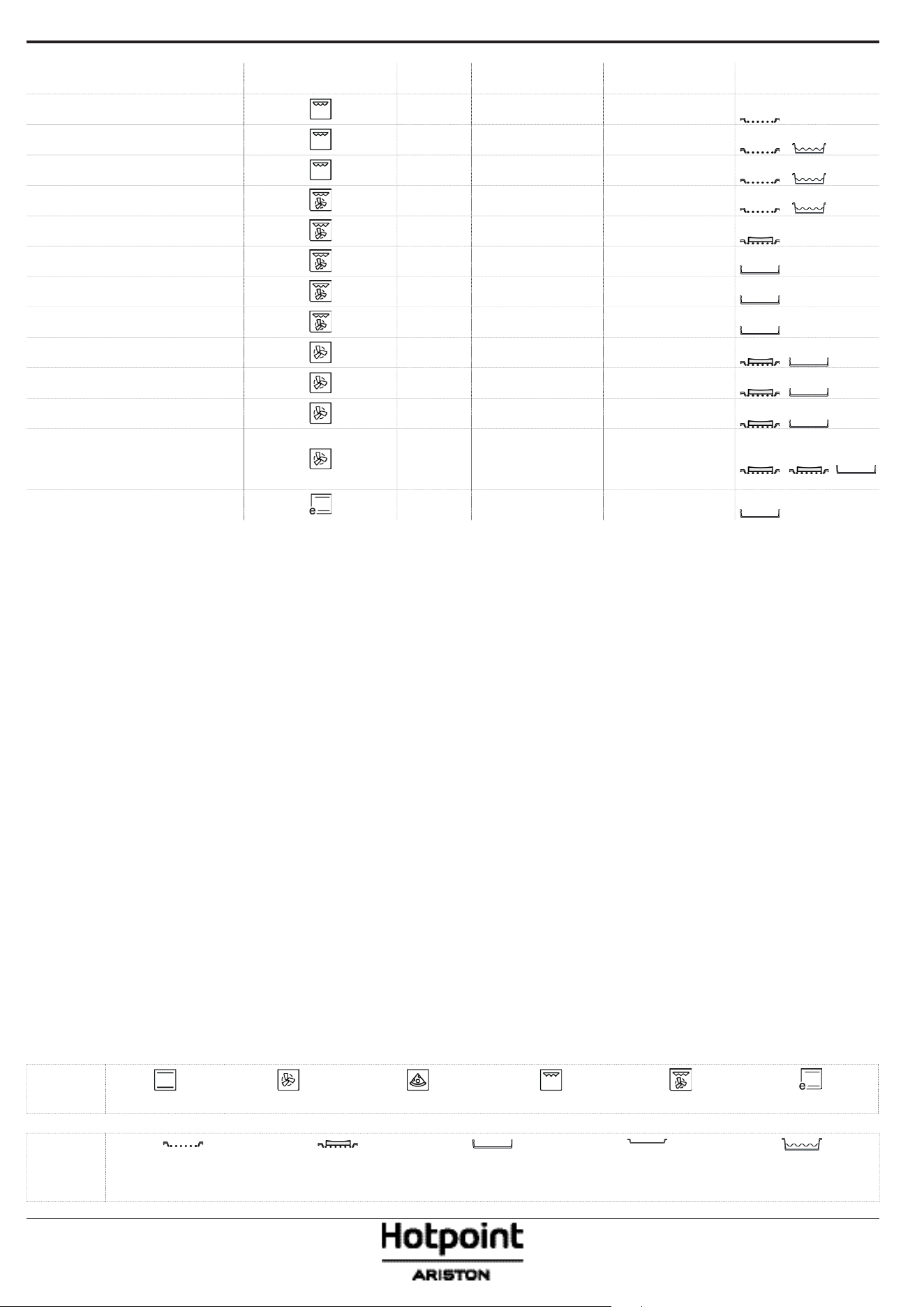 Hotpoint
ARISTON